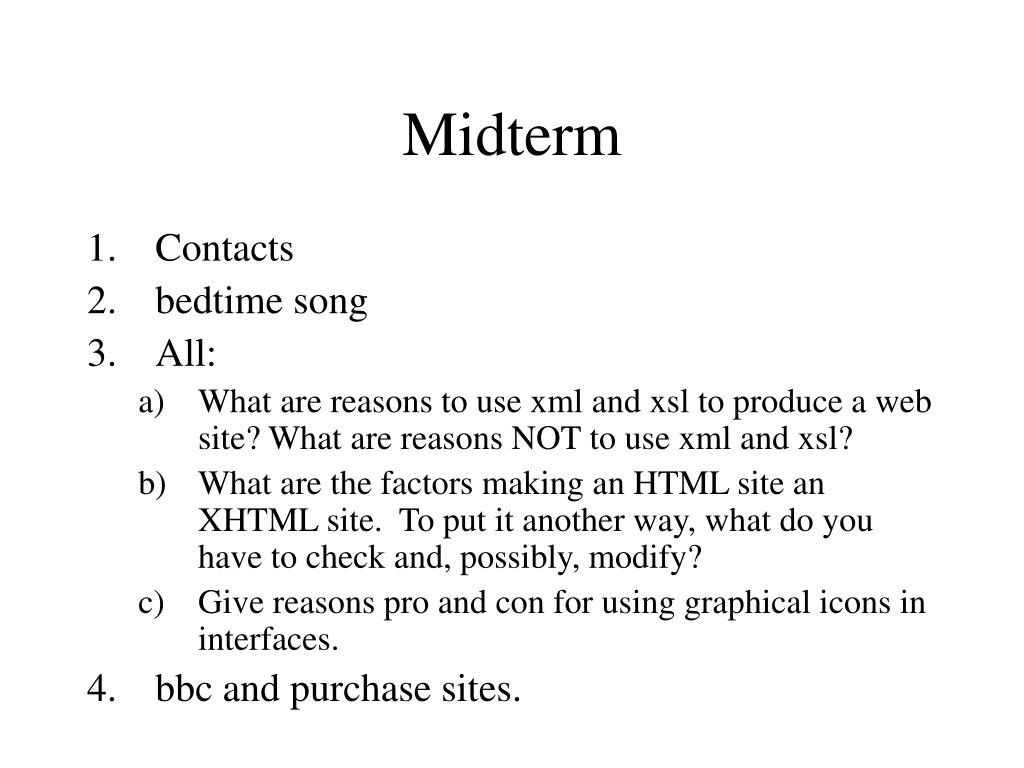 Midterm

1. Contacts
2. bedtime song
3. All:
a) What are reasons to use xml and xsl to produce a web site? What are reasons NOT to use xml and xsl?
b) What are the factors making an HTML site an XHTML site. To put it another way, what do you have to check and, possibly, modify?
c) Give reasons pro and con for using graphical icons in interfaces.
4. bbc and purchase sites.